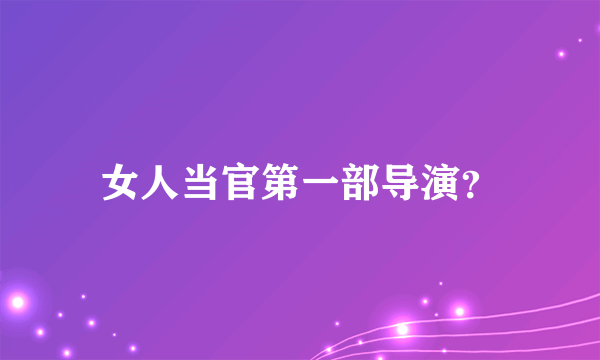 女人当官第一部导演?